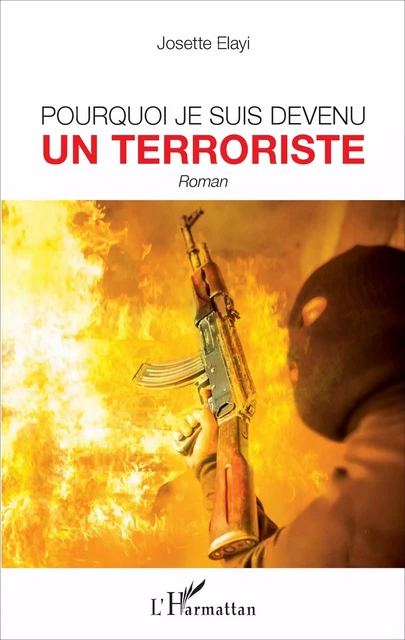 Josette Elayi

POURQUOI JE SUIS DEVENU
UN TERRORISTE

Roman

L'Harmattan